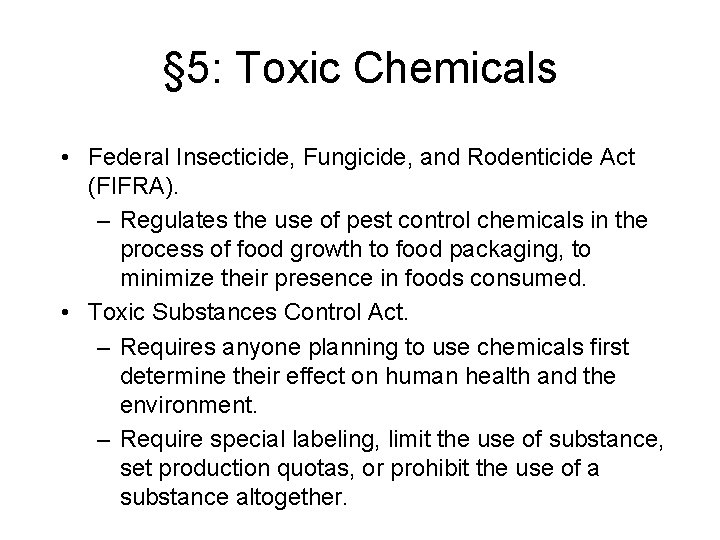 §5: Toxic Chemicals

• Federal Insecticide, Fungicide, and Rodenticide Act (FIFRA).
– Regulates the use of pest control chemicals in the process of food growth to food packaging, to minimize their presence in foods consumed.
• Toxic Substances Control Act.
– Requires anyone planning to use chemicals first determine their effect on human health and the environment.
– Require special labeling, limit the use of substance, set production quotas, or prohibit the use of a substance altogether.